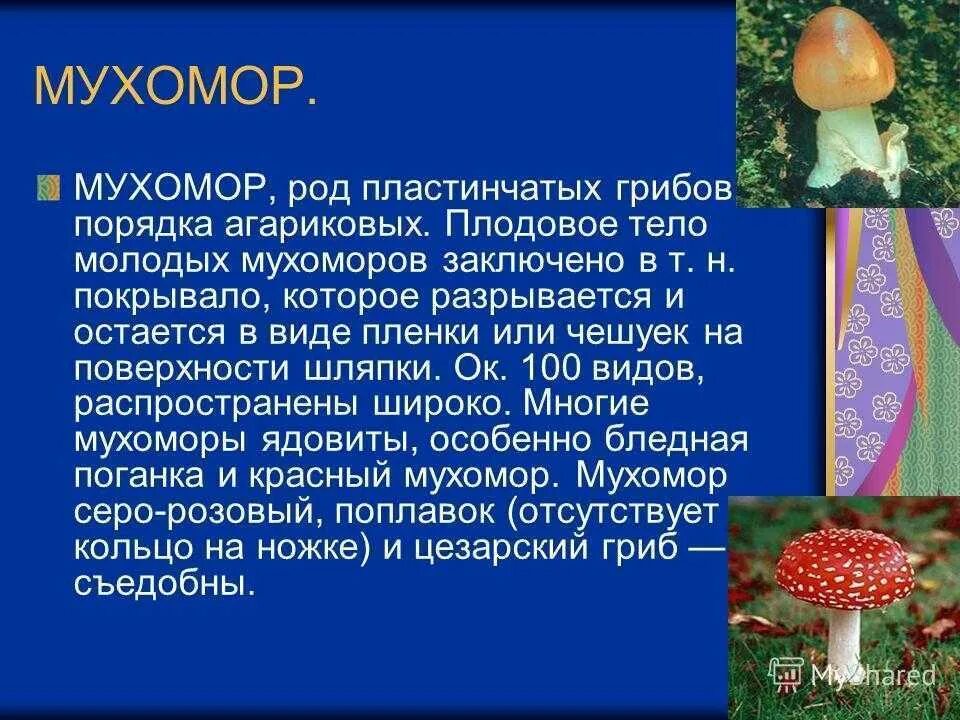 МУХОМОР.

МУХОМОР, род пластинчатых грибов порядка агариковых. Плодовое тело молодых мухоморов заключено в т. н. покрывало, которое разрывается и остается в виде пленки или чешуек на поверхности шляпки. Ок. 100 видов, распространены широко. Многие мухоморы ядовиты, особенно бледная поганка и красный мухомор. Мухомор серо-розовый, поплавок (отсутствует кольцо на ножке) и цезарский гриб — съедобны.

MyShared